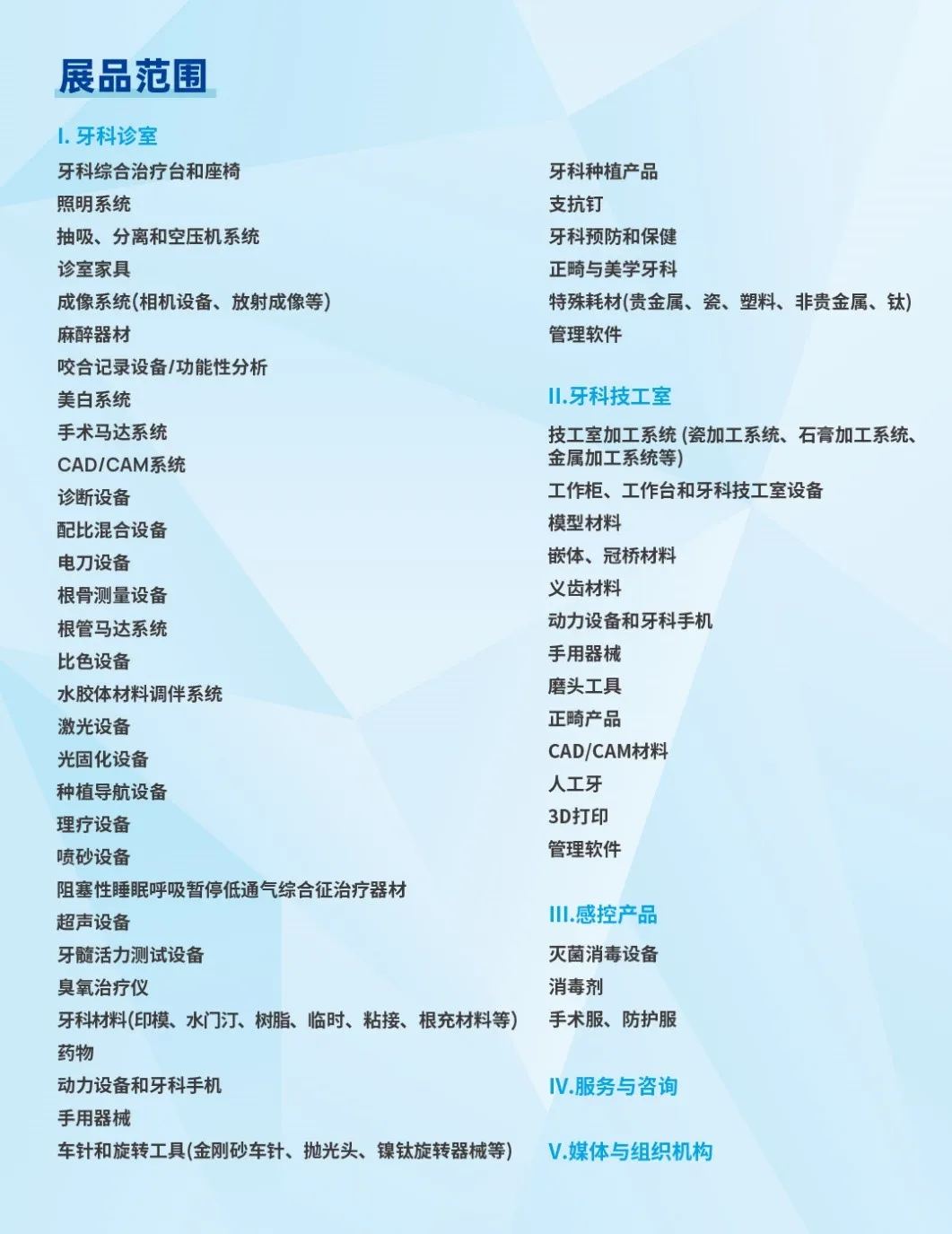 展品范围

I. 牙科诊室

牙科综合治疗台和座椅
照明系统
抽吸、分离和空压机系统
诊室家具
成像系统(相机设备、放射成像等)
麻醉器材
咬合记录设备/功能性分析
美白系统
手术马达系统
CAD/CAM系统
诊断设备
配比混合设备
电刀设备
根骨测量设备
根管马达系统
比色设备
水胶体材料调伴系统
激光设备
光固化设备
种植导航设备
理疗设备
喷砂设备
阻塞性睡眠呼吸暂停低通气综合征治疗器材
超声设备
牙髓活力测试设备
臭氧治疗仪
牙科材料(印模、水门汀、树脂、临时、粘接、根充材料等)
药物
动力设备和牙科手机
手用器械
车针和旋转工具(金刚砂车针、抛光头、镍钛旋转器械等)
牙科种植产品
支抗钉
牙科预防和保健
正畸与美学牙科
特殊耗材(贵金属、瓷、塑料、非贵金属、钛)
管理软件

II.牙科技工室

技工室加工系统 (瓷加工系统、石膏加工系统、金属加工系统等)
工作柜、工作台和牙科技工室设备
模型材料
嵌体、冠桥材料
义齿材料
动力设备和牙科手机
手用器械
磨头工具
正畸产品
CAD/CAM材料
人工牙
3D打印
管理软件

III.感控产品

灭菌消毒设备
消毒剂
手术服、防护服

IV.服务与咨询

V.媒体与组织机构